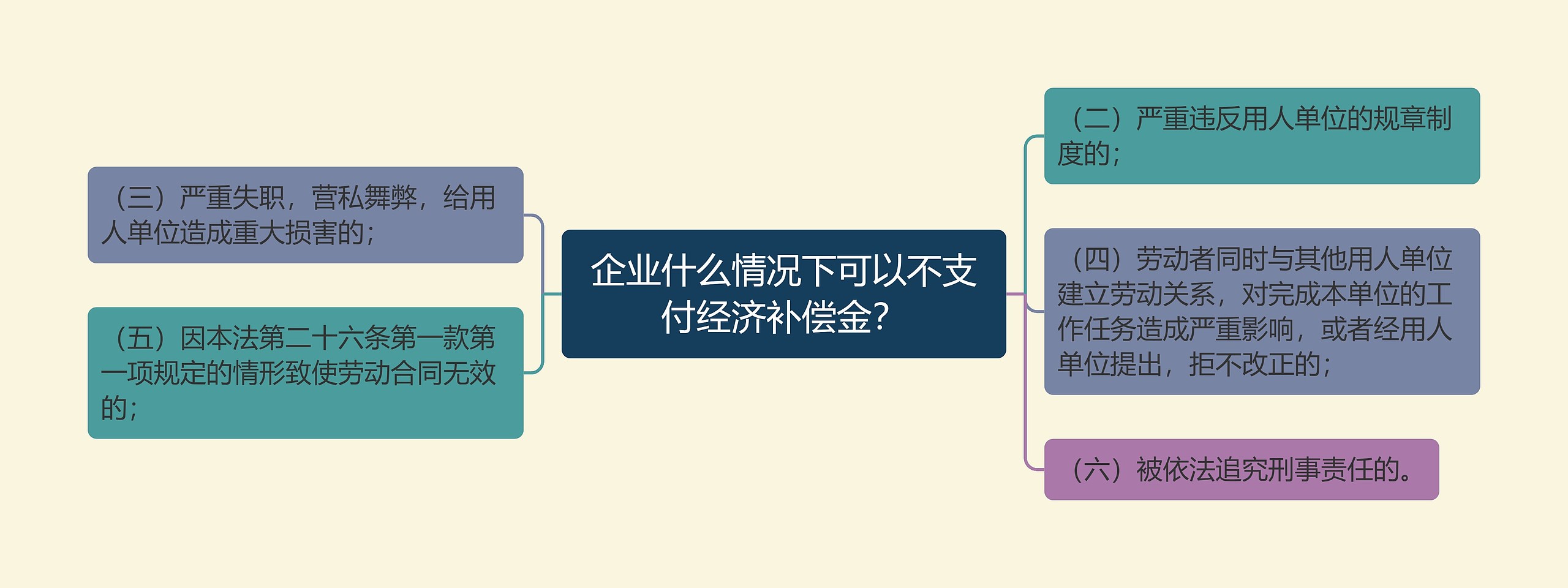 企业什么情况下可以不支付经济补偿金?

（三）严重失职，营私舞弊，给用人单位造成重大损害的；

（五）因本法第二十六条第一款第一项规定的情形致使劳动合同无效的；

（二）严重违反用人单位的规章制度的；

（四）劳动者同时与其他用人单位建立劳动关系，对完成本单位的工作任务造成严重影响，或者经用人单位提出，拒不改正的；

（六）被依法追究刑事责任的。